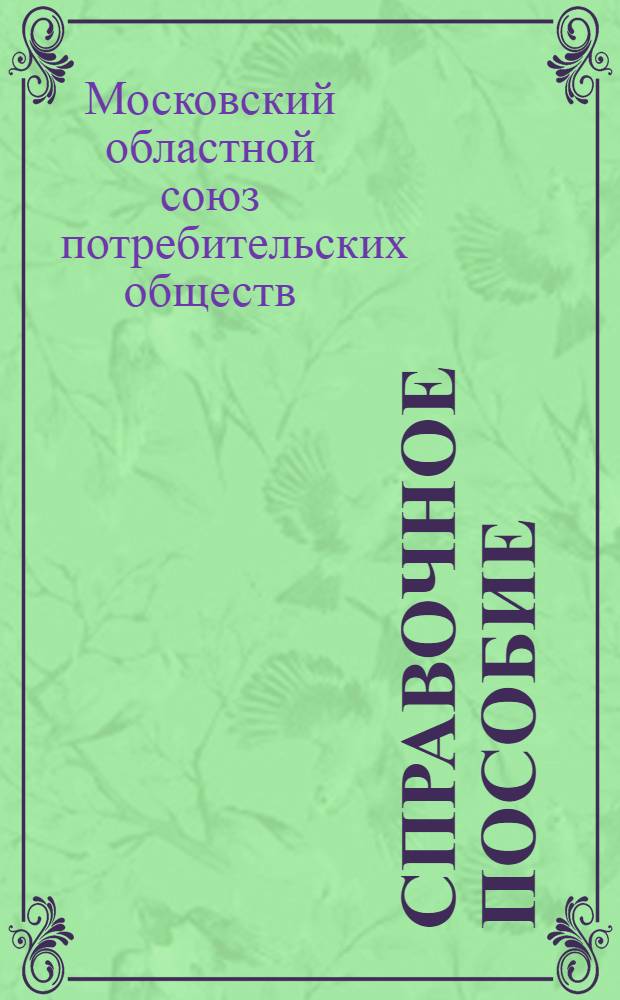 Московский областной союз потребительских обществ

СПРАВОЧНОЕ ПОСОБИЕ